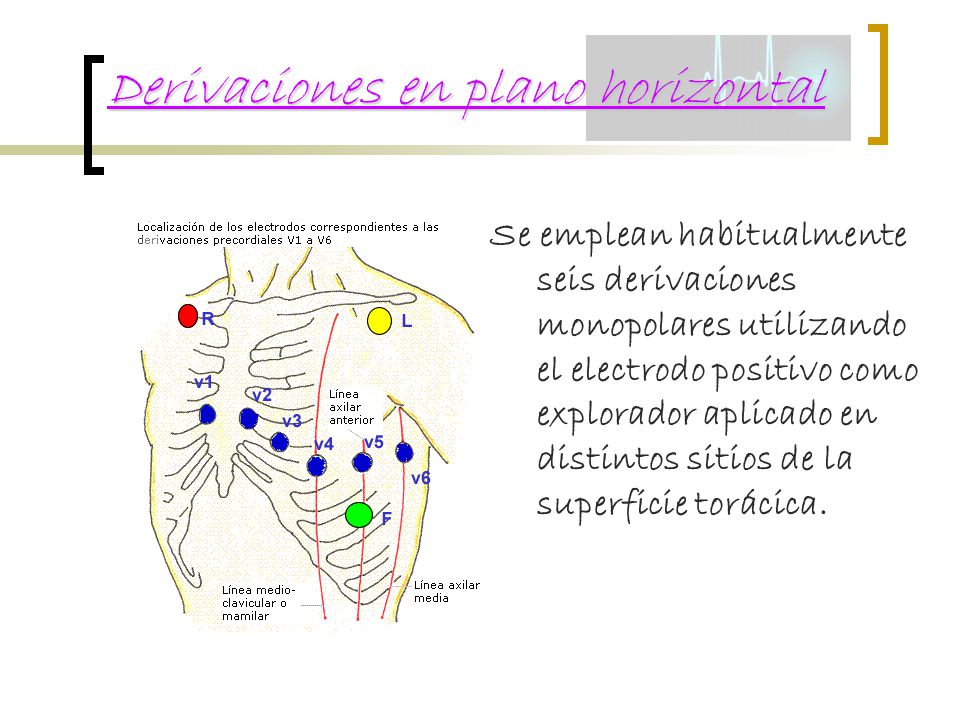 Derivaciones en plano horizontal

Localización de los electrodos correspondientes a las derivaciones precordiales V1 a V6

R

L

v1

v2

v3

Línea axilar anterior

v4

v5

v6

F

Línea medio-clavicular o mamilar

Línea axilar media

Se emplean habitualmente seis derivaciones monopolares utilizando el electrodo positivo como explorador aplicado en distintos sitios de la superficie torácica.